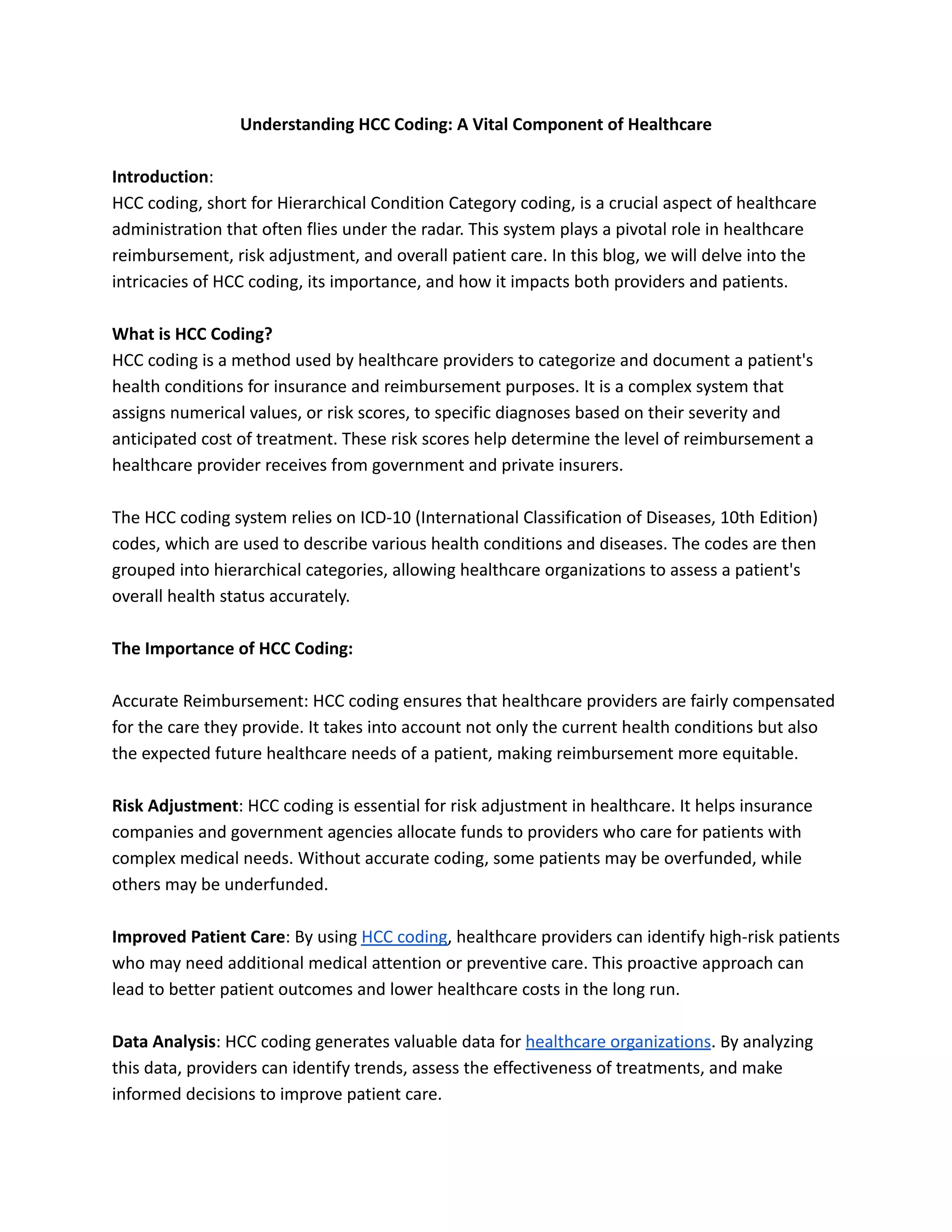 Understanding HCC Coding: A Vital Component of Healthcare

Introduction:
HCC coding, short for Hierarchical Condition Category coding, is a crucial aspect of healthcare administration that often flies under the radar. This system plays a pivotal role in healthcare reimbursement, risk adjustment, and overall patient care. In this blog, we will delve into the intricacies of HCC coding, its importance, and how it impacts both providers and patients.

What is HCC Coding?
HCC coding is a method used by healthcare providers to categorize and document a patient's health conditions for insurance and reimbursement purposes. It is a complex system that assigns numerical values, or risk scores, to specific diagnoses based on their severity and anticipated cost of treatment. These risk scores help determine the level of reimbursement a healthcare provider receives from government and private insurers.

The HCC coding system relies on ICD-10 (International Classification of Diseases, 10th Edition) codes, which are used to describe various health conditions and diseases. The codes are then grouped into hierarchical categories, allowing healthcare organizations to assess a patient's overall health status accurately.

The Importance of HCC Coding:

Accurate Reimbursement: HCC coding ensures that healthcare providers are fairly compensated for the care they provide. It takes into account not only the current health conditions but also the expected future healthcare needs of a patient, making reimbursement more equitable.

Risk Adjustment: HCC coding is essential for risk adjustment in healthcare. It helps insurance companies and government agencies allocate funds to providers who care for patients with complex medical needs. Without accurate coding, some patients may be overfunded, while others may be underfunded.

Improved Patient Care: By using HCC coding, healthcare providers can identify high-risk patients who may need additional medical attention or preventive care. This proactive approach can lead to better patient outcomes and lower healthcare costs in the long run.

Data Analysis: HCC coding generates valuable data for healthcare organizations. By analyzing this data, providers can identify trends, assess the effectiveness of treatments, and make informed decisions to improve patient care.